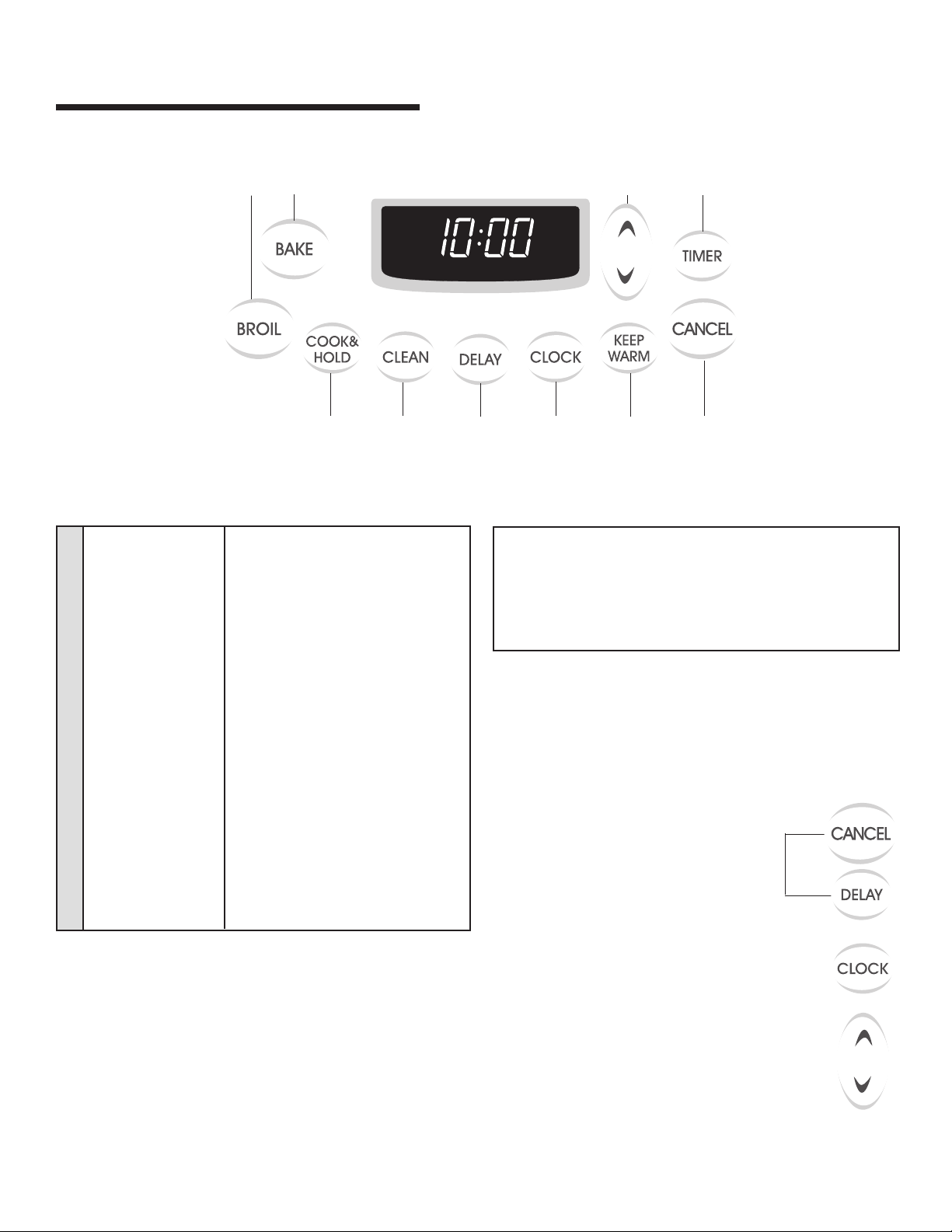 BAKE

10:00

TIMER

BROIL

COOK& HOLD

CLEAN

DELAY

CLOCK

KEEP WARM

CANCEL

CANCEL

DELAY

CLOCK